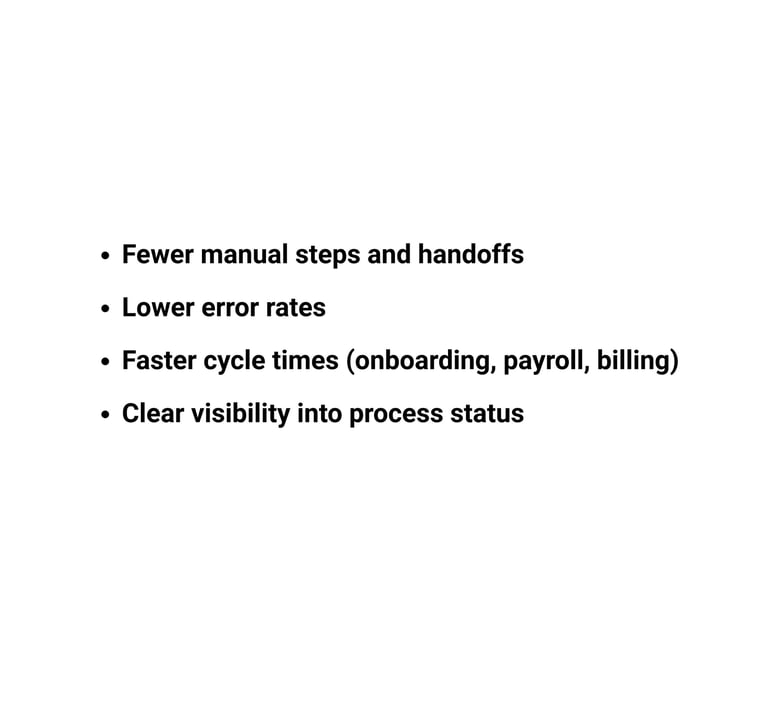 • Fewer manual steps and handoffs
• Lower error rates
• Faster cycle times (onboarding, payroll, billing)
• Clear visibility into process status